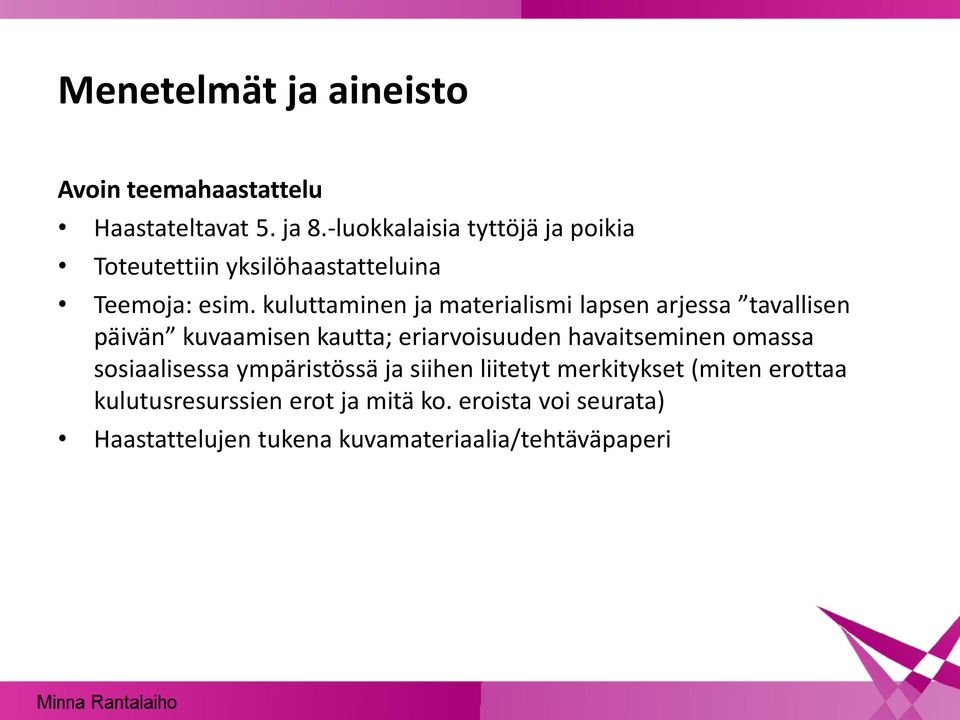 Menetelmät ja aineisto

Avoin teemahaastattelu

• Haastateltavat 5. ja 8.-luokkalaisia tyttöjä ja poikia
• Toteutettiin yksilöhaastatteluina
• Teemoja: esim. kuluttaminen ja materialismi lapsen arjessa ”tavallisen päivän” kuvaamisen kautta; eriarvoisuuden havaitseminen omassa sosiaalisessa ympäristössä ja siihen liitetyt merkitykset (miten erottaa kulutusresurssien erot ja mitä ko. eroista voi seurata)
• Haastattelujen tukena kuvamateriaalia/tehtäväpaperi

Minna Rantalaiho